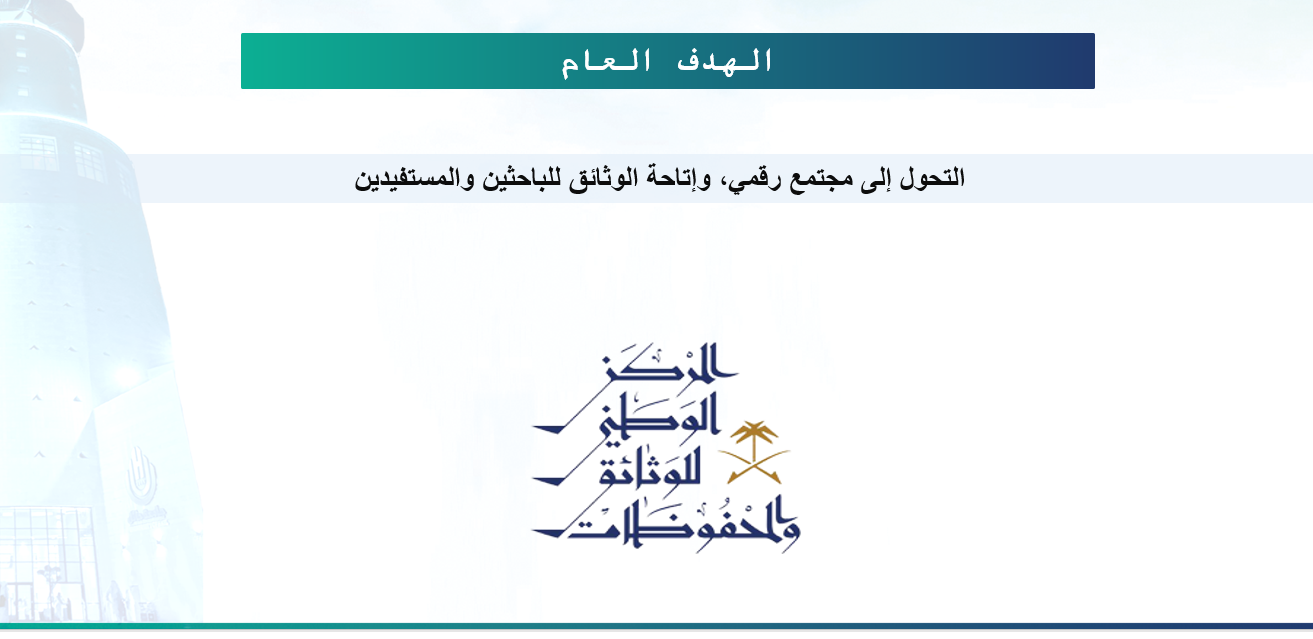 الهدف العام

التحول إلى مجتمع رقمي، وإتاحة الوثائق للباحثين والمستفيدين

المركز الوطني للوثائق والمحفوظات